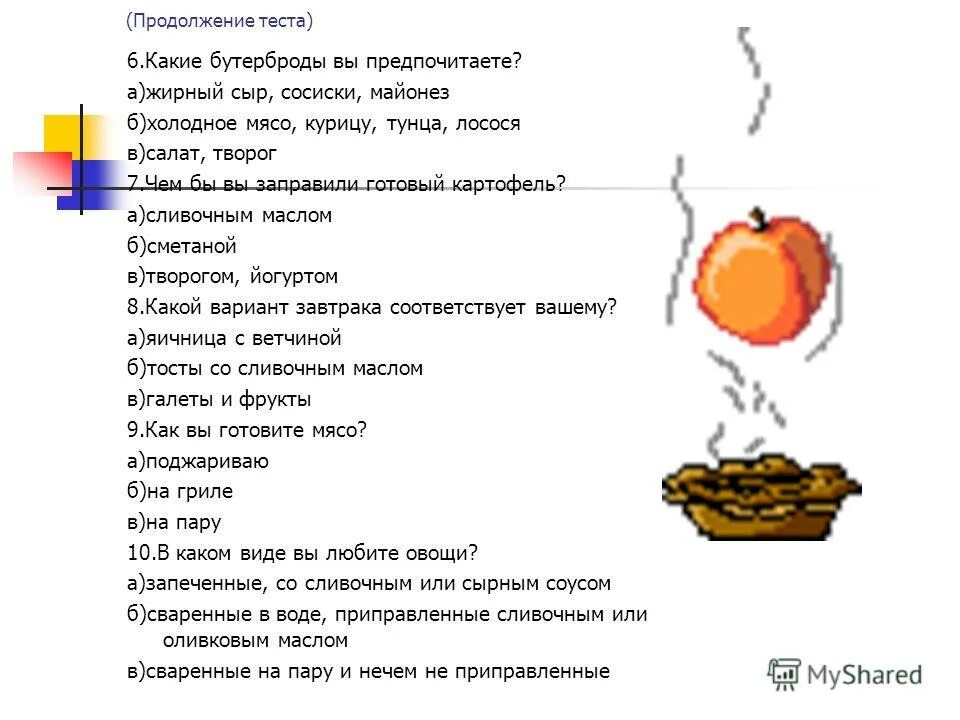 (Продолжение теста)

6.Какие бутерброды вы предпочитаете?
а)жирный сыр, сосиски, майонез
б)холодное мясо, курицу, тунца, лосося
в)салат, творог
7.Чем бы вы заправили готовый картофель?
а)сливочным маслом
б)сметаной
в)творогом, йогуртом
8.Какой вариант завтрака соответствует вашему?
а)яичница с ветчиной
б)тосты со сливочным маслом
в)галеты и фрукты
9.Как вы готовите мясо?
а)поджариваю
б)на гриле
в)на пару
10.В каком виде вы любите овощи?
а)запеченные, со сливочным или сырным соусом
б)сваренные в воде, приправленные сливочным или оливковым маслом
в)сваренные на пару и нечем не приправленные

MyShared